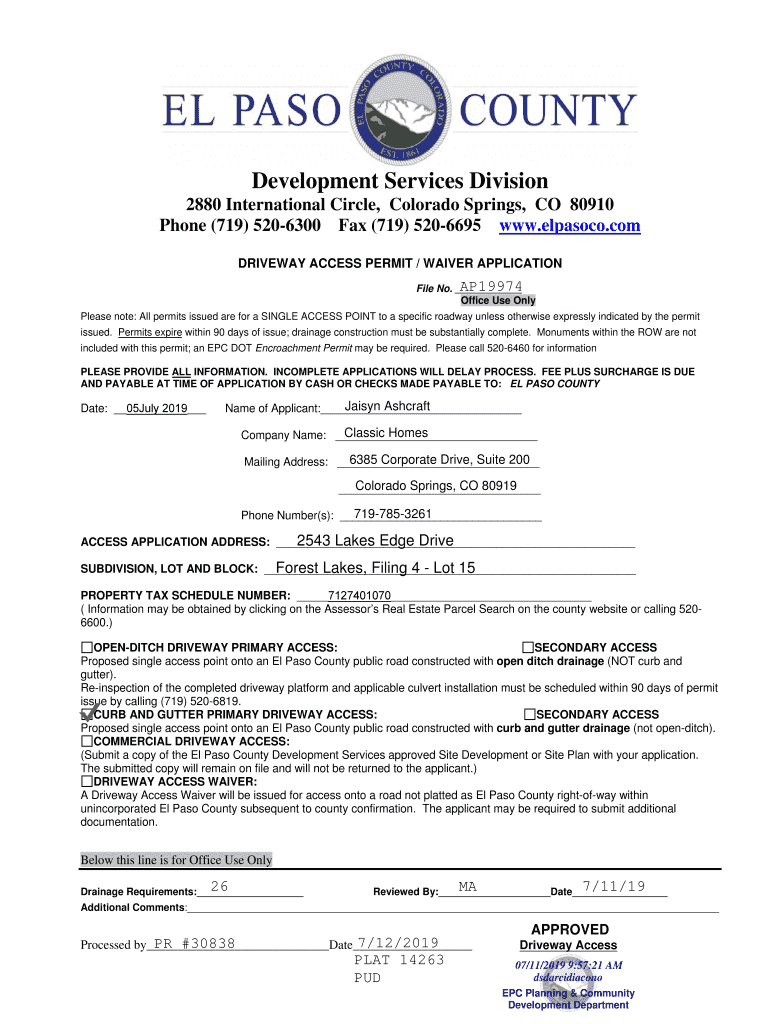 EL PASO COUNTY

EL PASO COUNTY COLORADO EST. 1861

Development Services Division

2880 International Circle, Colorado Springs, CO 80910
Phone (719) 520-6300 Fax (719) 520-6695 www.elpasoco.com

DRIVEWAY ACCESS PERMIT / WAIVER APPLICATION

File No. AP19974
Office Use Only

Please note: All permits issued are for a SINGLE ACCESS POINT to a specific roadway unless otherwise expressly indicated by the permit issued. Permits expire within 90 days of issue; drainage construction must be substantially complete. Monuments within the ROW are not included with this permit; an EPC DOT Encroachment Permit may be required. Please call 520-6460 for information

PLEASE PROVIDE ALL INFORMATION. INCOMPLETE APPLICATIONS WILL DELAY PROCESS. FEE PLUS SURCHARGE IS DUE AND PAYABLE AT TIME OF APPLICATION BY CASH OR CHECKS MADE PAYABLE TO: EL PASO COUNTY

Date: 05July 2019 Name of Applicant: Jaisyn Ashcraft

Company Name: Classic Homes

Mailing Address: 6385 Corporate Drive, Suite 200

Colorado Springs, CO 80919

Phone Number(s): 719-785-3261

ACCESS APPLICATION ADDRESS: 2543 Lakes Edge Drive

SUBDIVISION, LOT AND BLOCK: Forest Lakes, Filing 4 - Lot 15

PROPERTY TAX SCHEDULE NUMBER: 7127401070
( Information may be obtained by clicking on the Assessor's Real Estate Parcel Search on the county website or calling 520-6600.)

☐OPEN-DITCH DRIVEWAY PRIMARY ACCESS: ☐SECONDARY ACCESS
Proposed single access point onto an El Paso County public road constructed with open ditch drainage (NOT curb and gutter).
Re-inspection of the completed driveway platform and applicable culvert installation must be scheduled within 90 days of permit issue by calling (719) 520-6819.
☑CURB AND GUTTER PRIMARY DRIVEWAY ACCESS: ☐SECONDARY ACCESS
Proposed single access point onto an El Paso County public road constructed with curb and gutter drainage (not open-ditch).
☐COMMERCIAL DRIVEWAY ACCESS:
(Submit a copy of the El Paso County Development Services approved Site Development or Site Plan with your application. The submitted copy will remain on file and will not be returned to the applicant.)
☐DRIVEWAY ACCESS WAIVER:
A Driveway Access Waiver will be issued for access onto a road not platted as El Paso County right-of-way within unincorporated El Paso County subsequent to county confirmation. The applicant may be required to submit additional documentation.

Below this line is for Office Use Only

Drainage Requirements: 26 Reviewed By: MA Date 7/11/19
Additional Comments:

Processed by PR #30838 Date 7/12/2019
PLAT 14263
PUD

APPROVED
Driveway Access
07/11/2019 9:57:21 AM
dsdarcidiacono
EPC Planning & Community Development Department